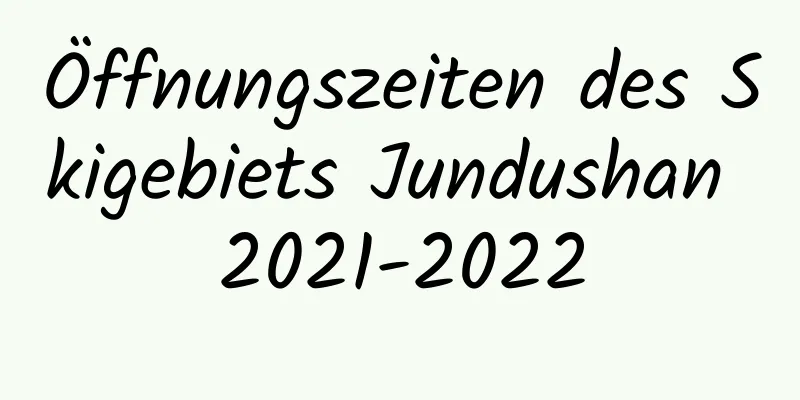 Öffnungszeiten des Skigebiets Jundushan 2021-2022